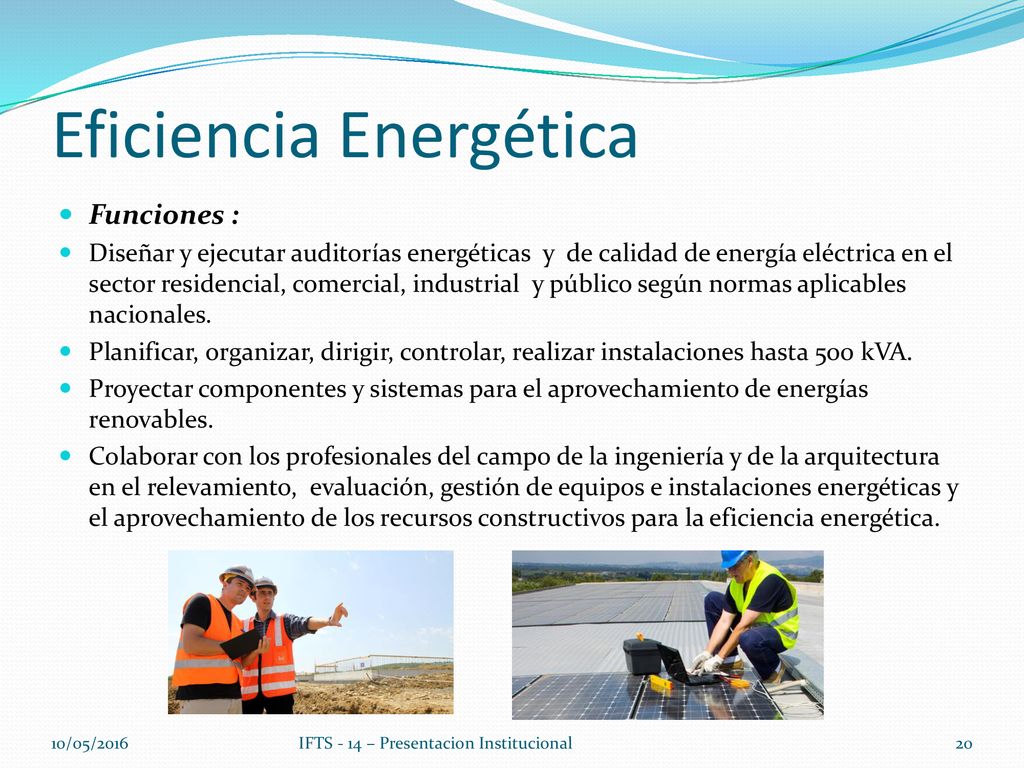 Eficiencia Energética

Funciones :

Diseñar y ejecutar auditorías energéticas y de calidad de energía eléctrica en el sector residencial, comercial, industrial y público según normas aplicables nacionales.

Planificar, organizar, dirigir, controlar, realizar instalaciones hasta 500 kVA.

Proyectar componentes y sistemas para el aprovechamiento de energías renovables.

Colaborar con los profesionales del campo de la ingeniería y de la arquitectura en el relevamiento, evaluación, gestión de equipos e instalaciones energéticas y el aprovechamiento de los recursos constructivos para la eficiencia energética.

10/05/2016 IFTS - 14 – Presentacion Institucional 20